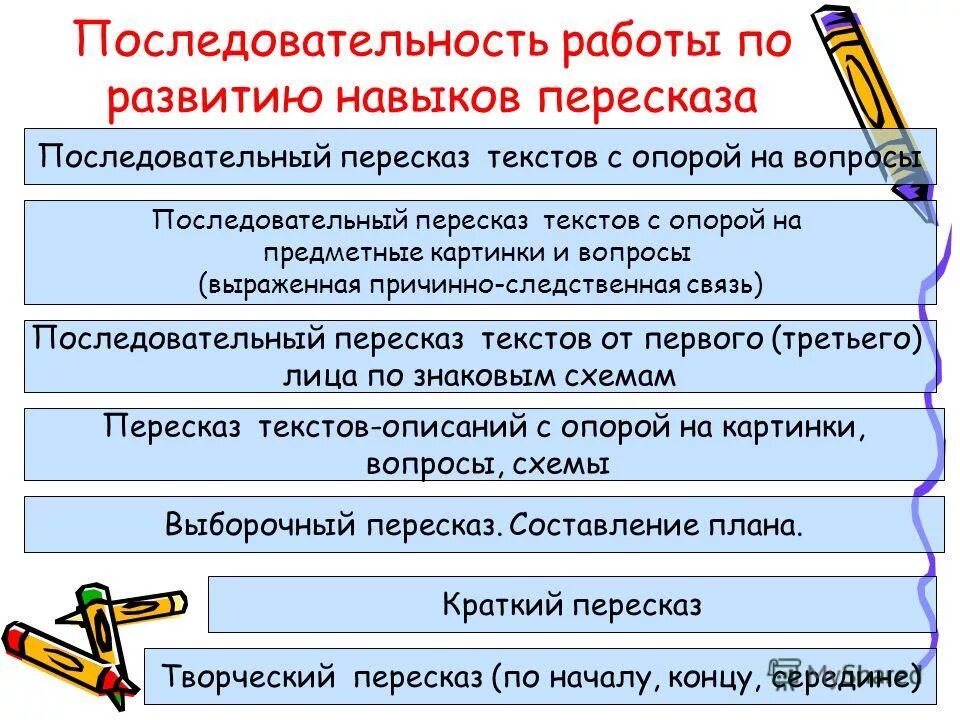 Последовательность работы по развитию навыков пересказа

Последовательный пересказ текстов с опорой на вопросы

Последовательный пересказ текстов с опорой на предметные картинки и вопросы (выраженная причинно-следственная связь)

Последовательный пересказ текстов от первого (третьего) лица по знаковым схемам

Пересказ текстов-описаний с опорой на картинки, вопросы, схемы

Выборочный пересказ. Составление плана.

Краткий пересказ

Творческий пересказ (по началу, концу, середине)

MyShared